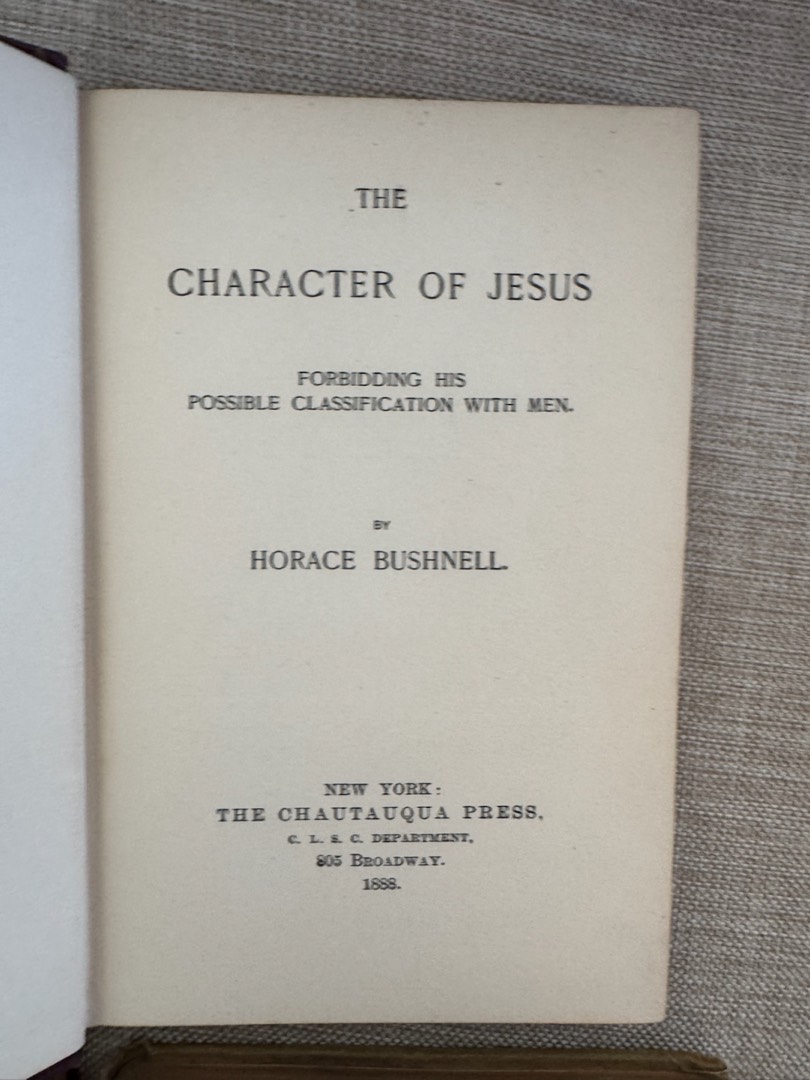 THE

CHARACTER OF JESUS

FORBIDDING HIS
POSSIBLE CLASSIFICATION WITH MEN.

BY

HORACE BUSHNELL.

NEW YORK:
THE CHAUTAUQUA PRESS,
C. L. S. C. DEPARTMENT,
805 BROADWAY.
1888.